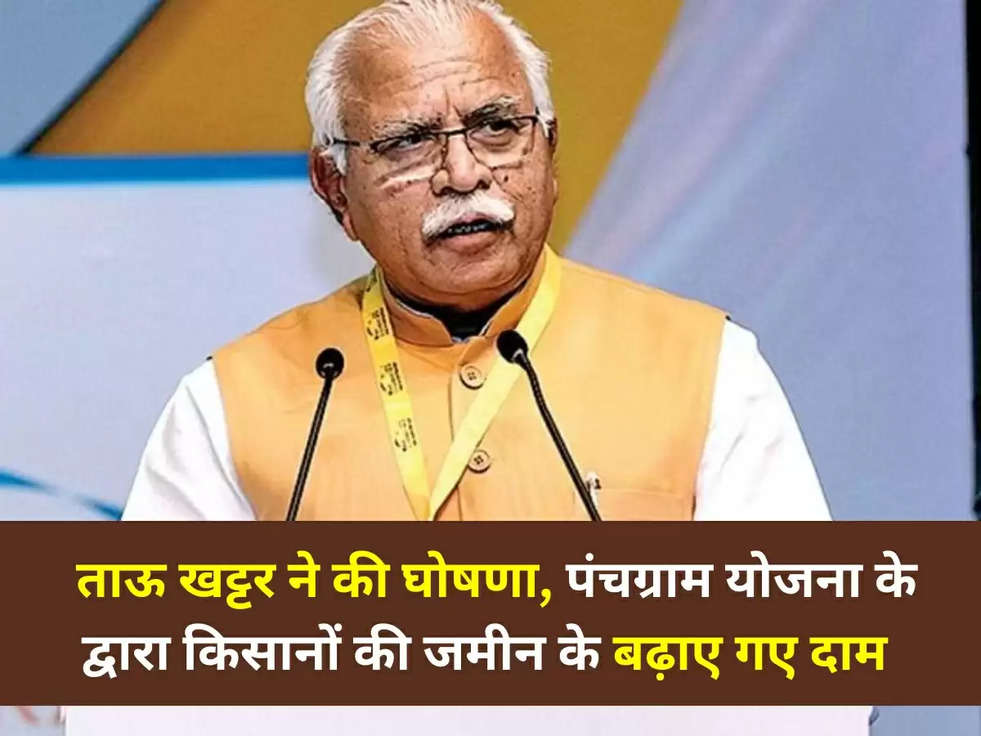 ताऊ खट्टर ने की घोषणा, पंचग्राम योजना के द्वारा किसानों की जमीन के बढ़ाए गए दाम